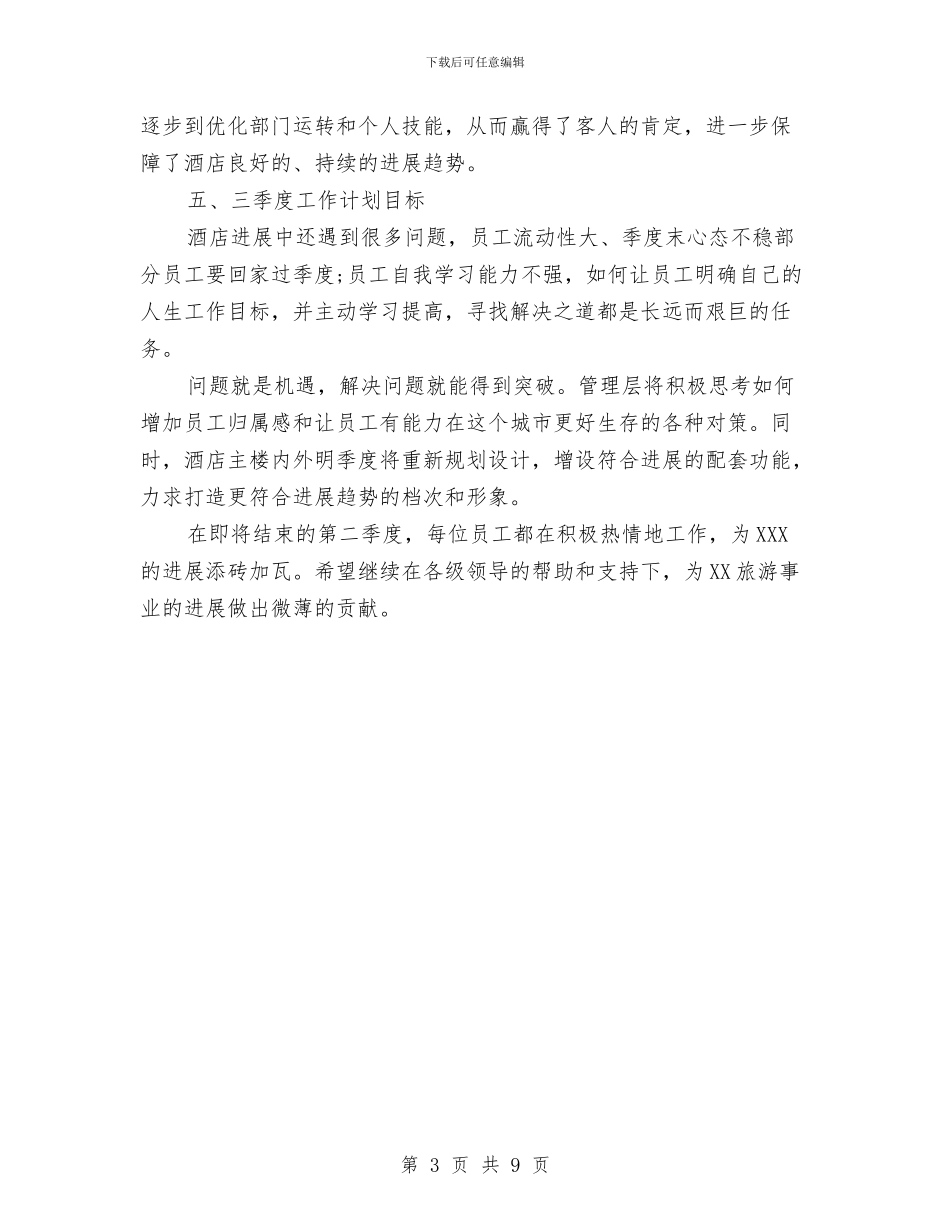 下载后可任意编辑

逐步到优化部门运转和个人技能，从而赢得了客人的肯定，进一步保障了酒店良好的、持续的进展趋势。

五、三季度工作计划目标

酒店进展中还遇到很多问题，员工流动性大、季度末心态不稳部分员工要回家过季度;员工自我学习能力不强，如何让员工明确自己的人生工作目标，并主动学习提高，寻找解决之道都是长远而艰巨的任务。

问题就是机遇，解决问题就能得到突破。管理层将积极思考如何增加员工归属感和让员工有能力在这个城市更好生存的各种对策。同时，酒店主楼内外明季度将重新规划设计，增设符合进展的配套功能，力求打造更符合进展趋势的档次和形象。

在即将结束的第二季度，每位员工都在积极热情地工作，为XXX的进展添砖加瓦。希望继续在各级领导的帮助和支持下，为XX旅游事业的进展做出微薄的贡献。

第 3 页 共 9 页